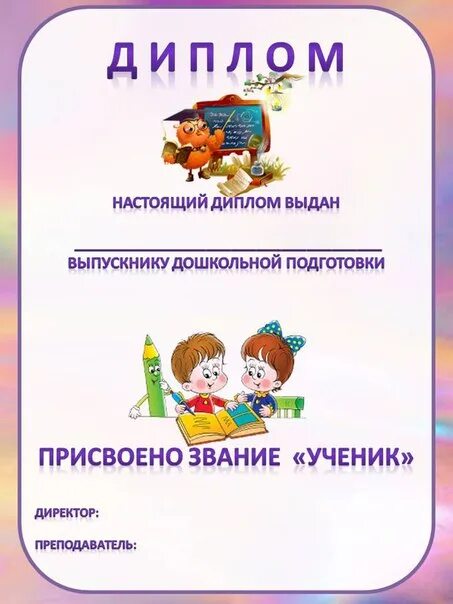 ДИПЛОМ

НАСТОЯЩИЙ ДИПЛОМ ВЫДАН

ВЫПУСКНИКУ ДОШКОЛЬНОЙ ПОДГОТОВКИ

ПРИСВОЕНО ЗВАНИЕ «УЧЕНИК»

ДИРЕКТОР:

ПРЕПОДАВАТЕЛЬ: